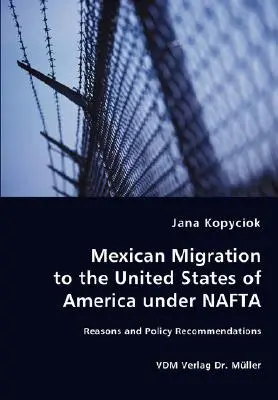 Jana Kopyciok

Mexican Migration to the United States of America under NAFTA

Reasons and Policy Recommendations

VDM Verlag Dr. Müller